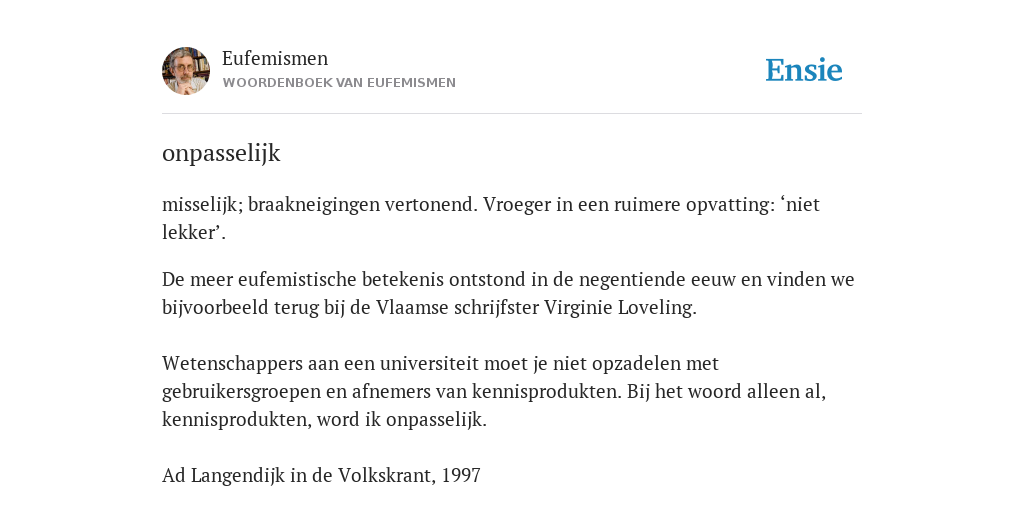 Eufemismen
WOORDENBOEK VAN EUFEMISMEN

Ensie

onpasselijk

misselijk; braakneigingen vertonend. Vroeger in een ruimere opvatting: ‘niet lekker’.

De meer eufemistische betekenis ontstond in de negentiende eeuw en vinden we bijvoorbeeld terug bij de Vlaamse schrijfster Virginie Loveling.

Wetenschappers aan een universiteit moet je niet opzadelen met gebruikersgroepen en afnemers van kennisprodukten. Bij het woord alleen al, kennisprodukten, word ik onpasselijk.

Ad Langendijk in de Volkskrant, 1997